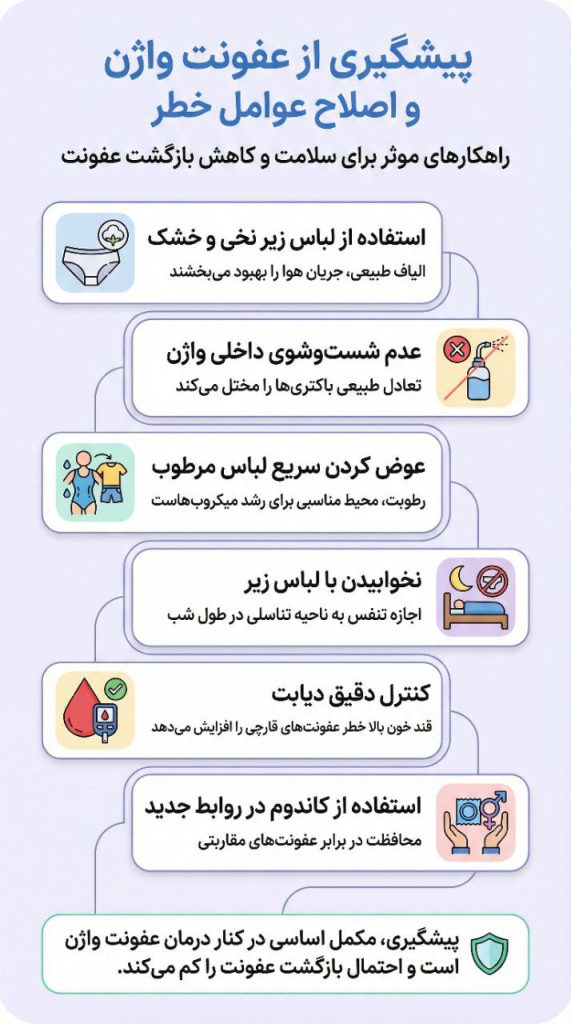 پیشگیری از عفونت واژن
و اصلاح عوامل خطر

راهکارهای موثر برای سلامت و کاهش بازگشت عفونت

استفاده از لباس زیر نخی و خشک
الیاف طبیعی، جریان هوا را بهبود می‌بخشند

عدم شست‌وشوی داخلی واژن
تعادل طبیعی باکتری‌ها را مختل می‌کند

عوض کردن سریع لباس مرطوب
رطوبت، محیط مناسبی برای رشد میکروب‌هاست

نخوابیدن با لباس زیر
اجازه تنفس به ناحیه تناسلی در طول شب

کنترل دقیق دیابت
قند خون بالا خطر عفونت‌های قارچی را افزایش می‌دهد

استفاده از کاندوم در روابط جدید
محافظت در برابر عفونت‌های مقاربتی

پیشگیری، مکمل اساسی در کنار درمان عفونت واژن است و احتمال بازگشت عفونت را کم می‌کند.